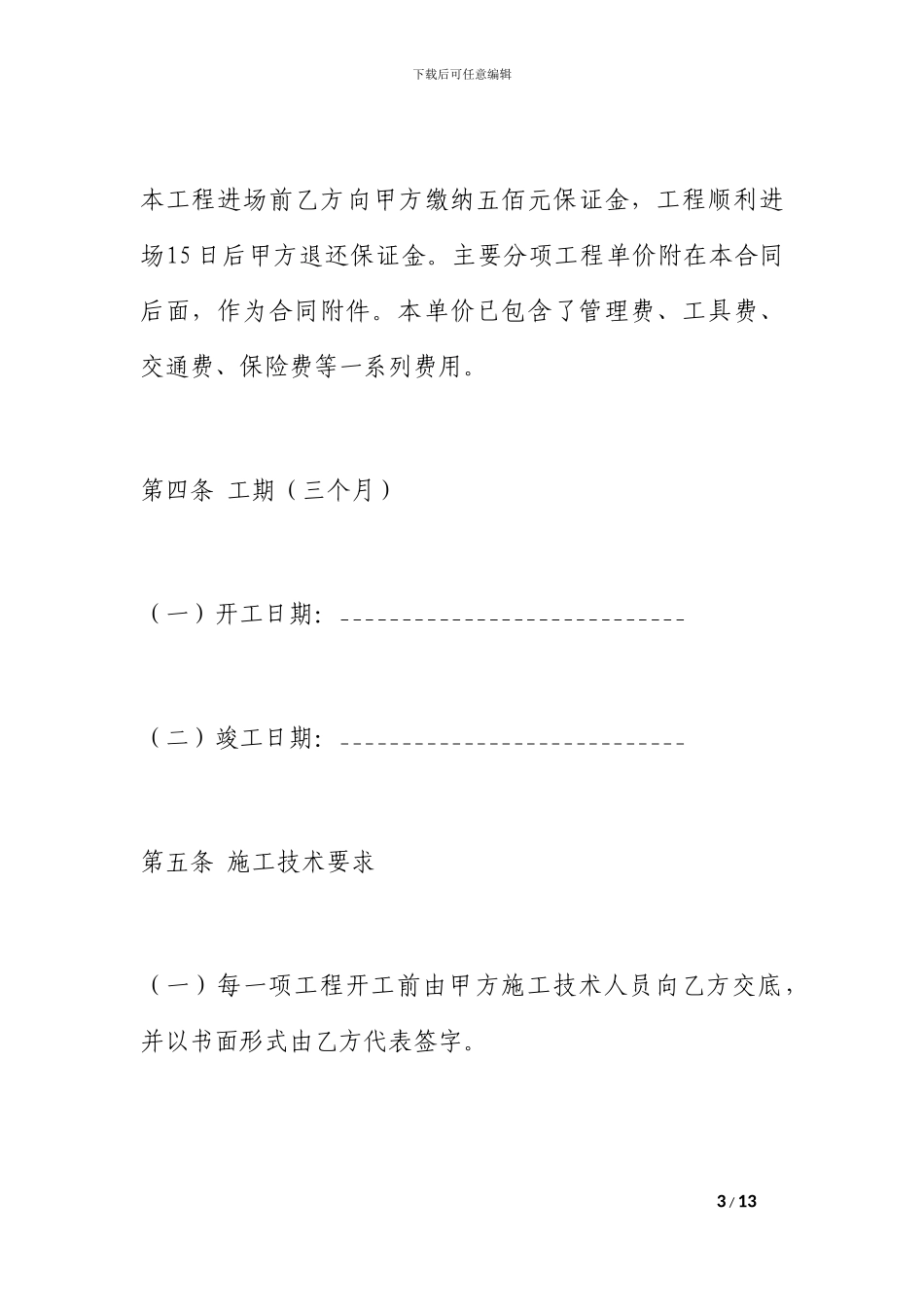 下载后可任意编辑

本工程进场前乙方向甲方缴纳五佰元保证金，工程顺利进场15日后甲方退还保证金。主要分项工程单价附在本合同后面，作为合同附件。本单价已包含了管理费、工具费、交通费、保险费等一系列费用。

第四条 工期（三个月）

（一）开工日期：____________________________

（二）竣工日期：____________________________

第五条 施工技术要求

（一）每一项工程开工前由甲方施工技术人员向乙方交底，并以书面形式由乙方代表签字。

3 / 13